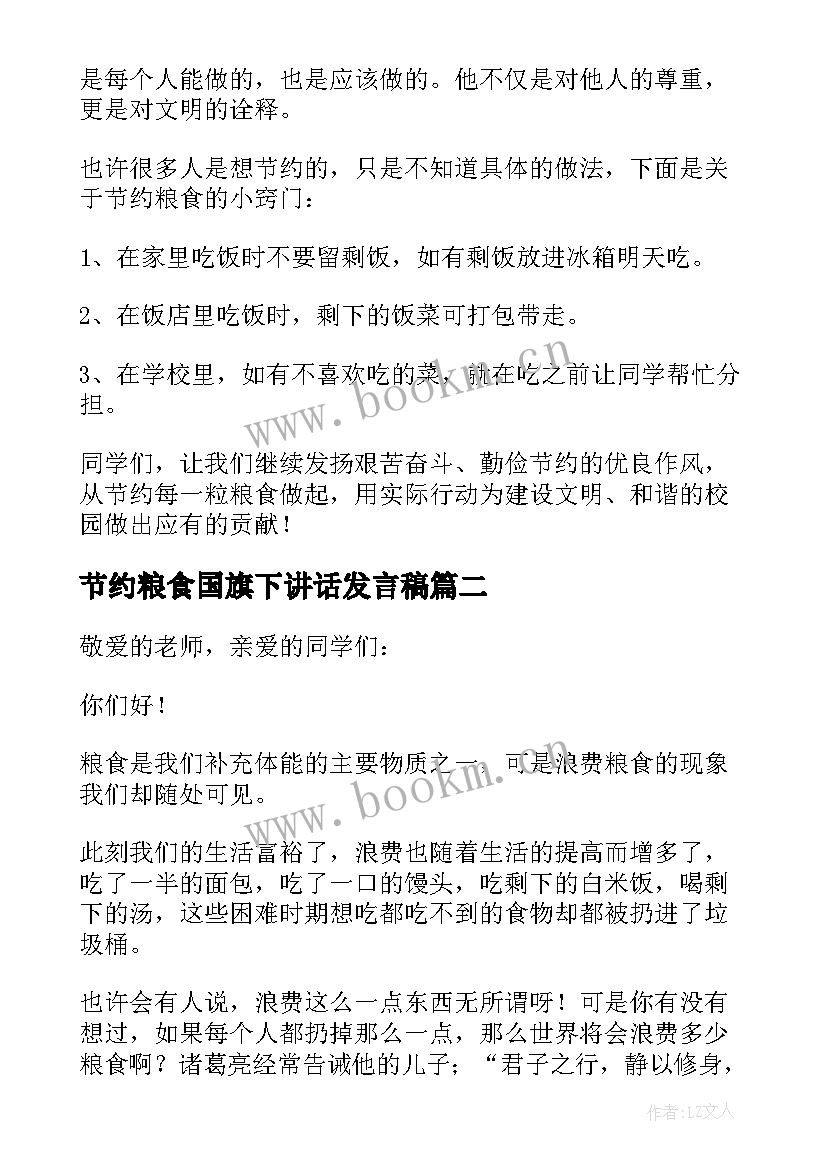 是每个人能做的，也是应该做的。他不仅是对他人的尊重，更是对文明的诠释。

也许很多人是想节约的，只是不知道具体的做法，下面是关于节约粮食的小窍门：

1、在家里吃饭时不要留剩饭，如有剩饭放进冰箱明天吃。

2、在饭店里吃饭时，剩下的饭菜可打包带走。

3、在学校里，如有不喜欢吃的菜，就在吃之前让同学帮忙分担。

同学们，让我们继续发扬艰苦奋斗、勤俭节约的优良作风，从节约每一粒粮食做起，用实际行动为建设文明、和谐的校园做出应有的贡献！

节约粮食国旗下讲话发言稿篇二

敬爱的老师，亲爱的同学们：

你们好！

粮食是我们补充体能的主要物质之一，可是浪费粮食的现象我们却随处可见。

此刻我们的生活富裕了，浪费也随着生活的提高而增多了，吃了一半的面包，吃了一口的馒头，吃剩下的白米饭，喝剩下的汤，这些困难时期想吃都吃不到的食物却都被扔进了垃圾桶。

也许会有人说，浪费这么一点东西无所谓呀！可是你有没有想过，如果每个人都扔掉那么一点，那么世界将会浪费多少粮食啊？诸葛亮经常告诫他的儿子；“君子之行，静以修身，

www.bookm.cn

www.bookm.cn

作者：LZ文人